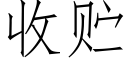 收贮